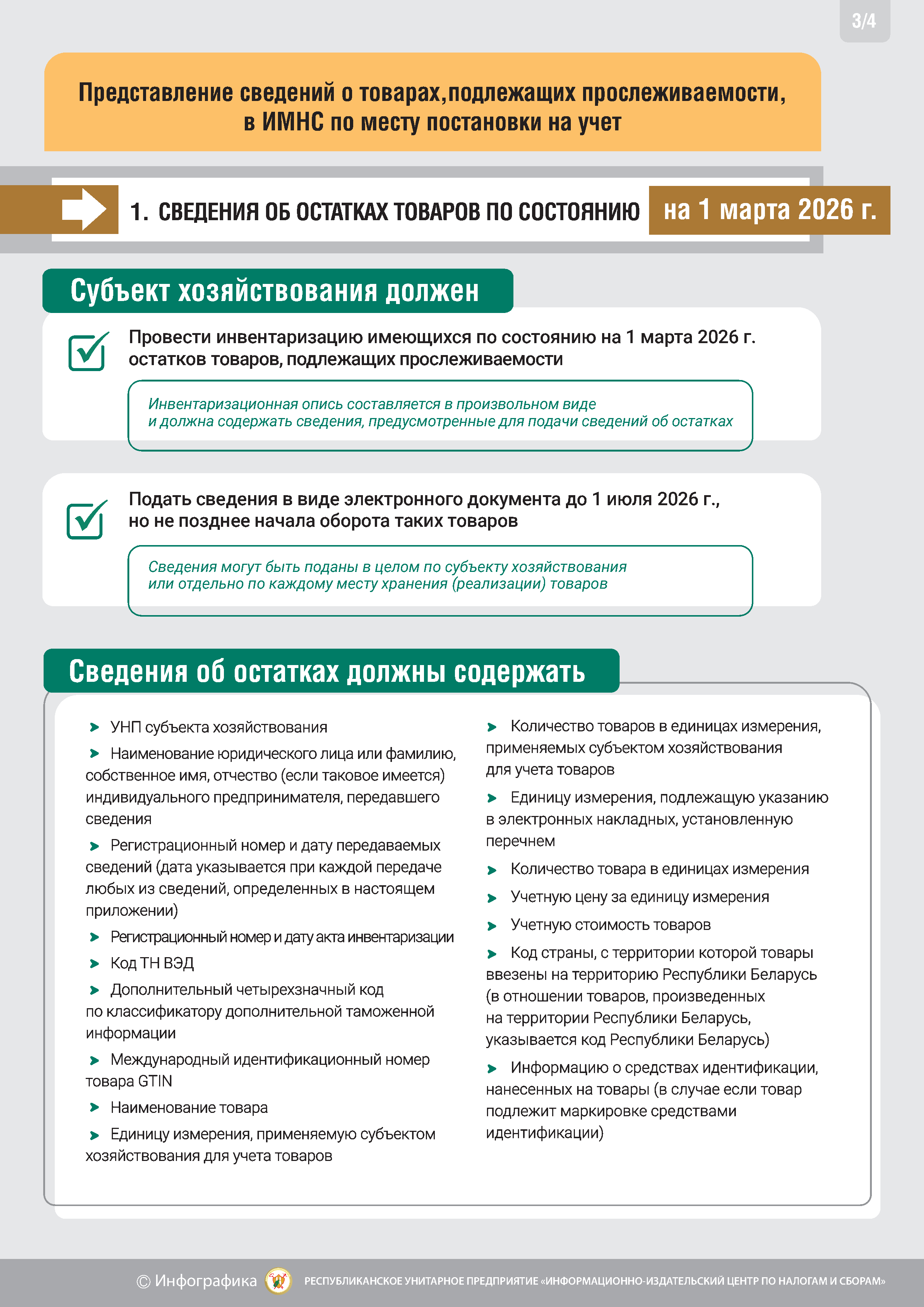 3/4

Представление сведений о товарах,подлежащих прослеживаемости, в ИМНС по месту постановки на учет

1. СВЕДЕНИЯ ОБ ОСТАТКАХ ТОВАРОВ ПО СОСТОЯНИЮ на 1 марта 2026 г.

Субъект хозяйствования должен

Провести инвентаризацию имеющихся по состоянию на 1 марта 2026 г. остатков товаров, подлежащих прослеживаемости

Инвентаризационная опись составляется в произвольном виде и должна содержать сведения, предусмотренные для подачи сведений об остатках

Подать сведения в виде электронного документа до 1 июля 2026 г., но не позднее начала оборота таких товаров

Сведения могут быть поданы в целом по субъекту хозяйствования или отдельно по каждому месту хранения (реализации) товаров

Сведения об остатках должны содержать

УНП субъекта хозяйствования

Наименование юридического лица или фамилию, собственное имя, отчество (если таковое имеется) индивидуального предпринимателя, передавшего сведения

Регистрационный номер и дату передаваемых сведений (дата указывается при каждой передаче любых из сведений, определенных в настоящем приложении)

Регистрационный номер и дату акта инвентаризации

Код ТН ВЭД

Дополнительный четырехзначный код по классификатору дополнительной таможенной информации

Международный идентификационный номер товара GTIN

Наименование товара

Единицу измерения, применяемую субъектом хозяйствования для учета товаров

Количество товаров в единицах измерения, применяемых субъектом хозяйствования для учета товаров

Единицу измерения, подлежащую указанию в электронных накладных, установленную перечнем

Количество товара в единицах измерения

Учетную цену за единицу измерения

Учетную стоимость товаров

Код страны, с территории которой товары ввезены на территорию Республики Беларусь (в отношении товаров, произведенных на территории Республики Беларусь, указывается код Республики Беларусь)

Информацию о средствах идентификации, нанесенных на товары (в случае если товар подлежит маркировке средствами идентификации)

© Инфографика РЕСПУБЛИКАНСКОЕ УНИТАРНОЕ ПРЕДПРИЯТИЕ «ИНФОРМАЦИОННО-ИЗДАТЕЛЬСКИЙ ЦЕНТР ПО НАЛОГАМ И СБОРАМ»